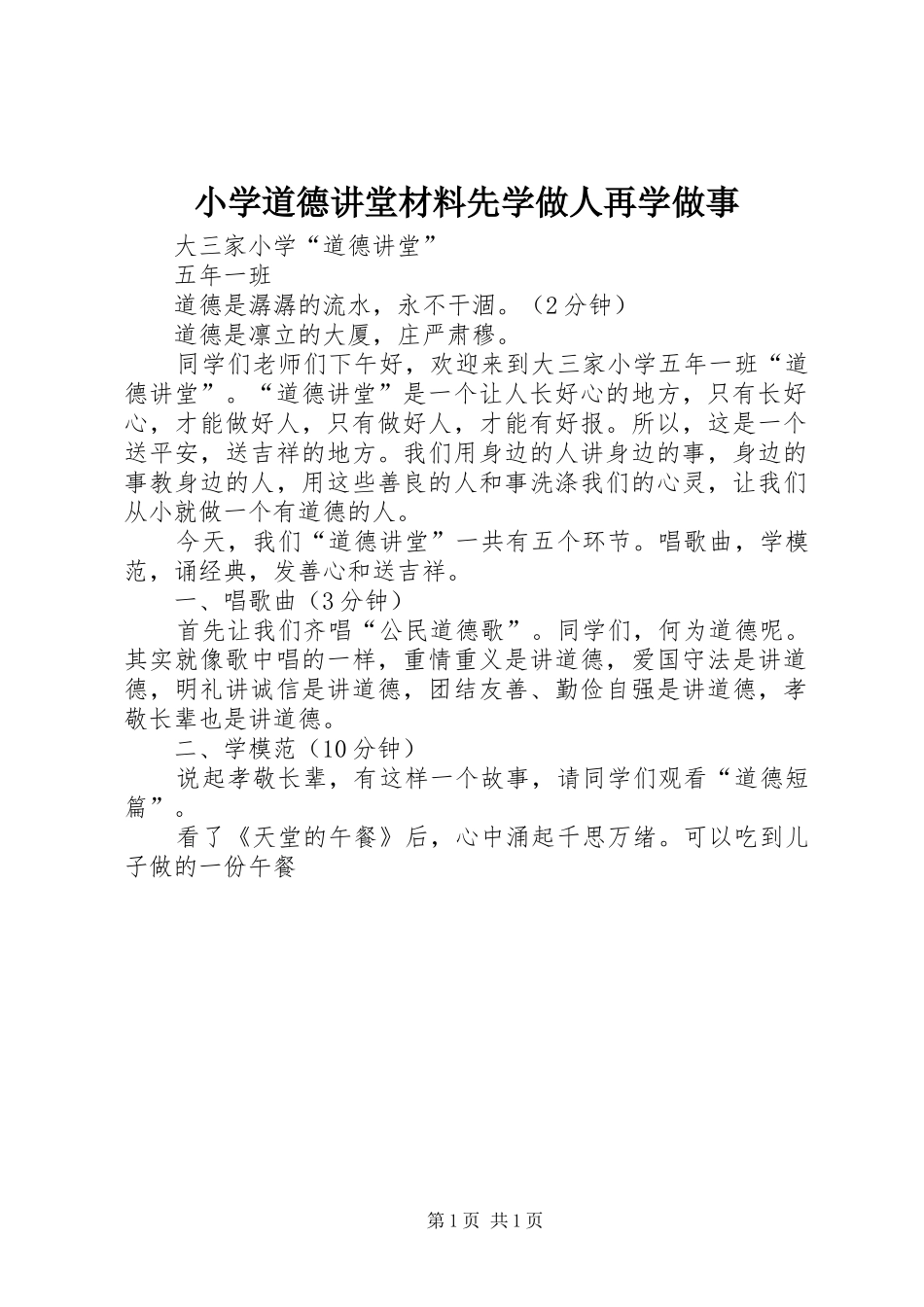 小学道德讲堂材料先学做人再学做事

大三家小学“道德讲堂”

五年一班

道德是潺潺的流水，永不干涸。（2分钟）

道德是凛立的大厦，庄严肃穆。

同学们老师们下午好，欢迎来到大三家小学五年一班“道德讲堂”。“道德讲堂”是一个让人长好心的地方，只有长好心，才能做好人，只有做好人，才能有好报。所以，这是一个送平安，送吉祥的地方。我们用身边的人讲身边的事，身边的事教身边的人，用这些善良的人和事洗涤我们的心灵，让我们从小就做一个有道德的人。

今天，我们“道德讲堂”一共有五个环节。唱歌曲，学模范，诵经典，发善心和送吉祥。

一、唱歌曲（3分钟）

首先让我们齐唱“公民道德歌”。同学们，何为道德呢。其实就像歌中唱的一样，重情重义是讲道德，爱国守法是讲道德，明礼讲诚信是讲道德，团结友善、勤俭自强是讲道德，孝敬长辈也是讲道德。

二、学模范（10分钟）

说起孝敬长辈，有这样一个故事，请同学们观看“道德短篇”。

看了《天堂的午餐》后，心中涌起千思万绪。可以吃到儿子做的一份午餐

第1页 共1页